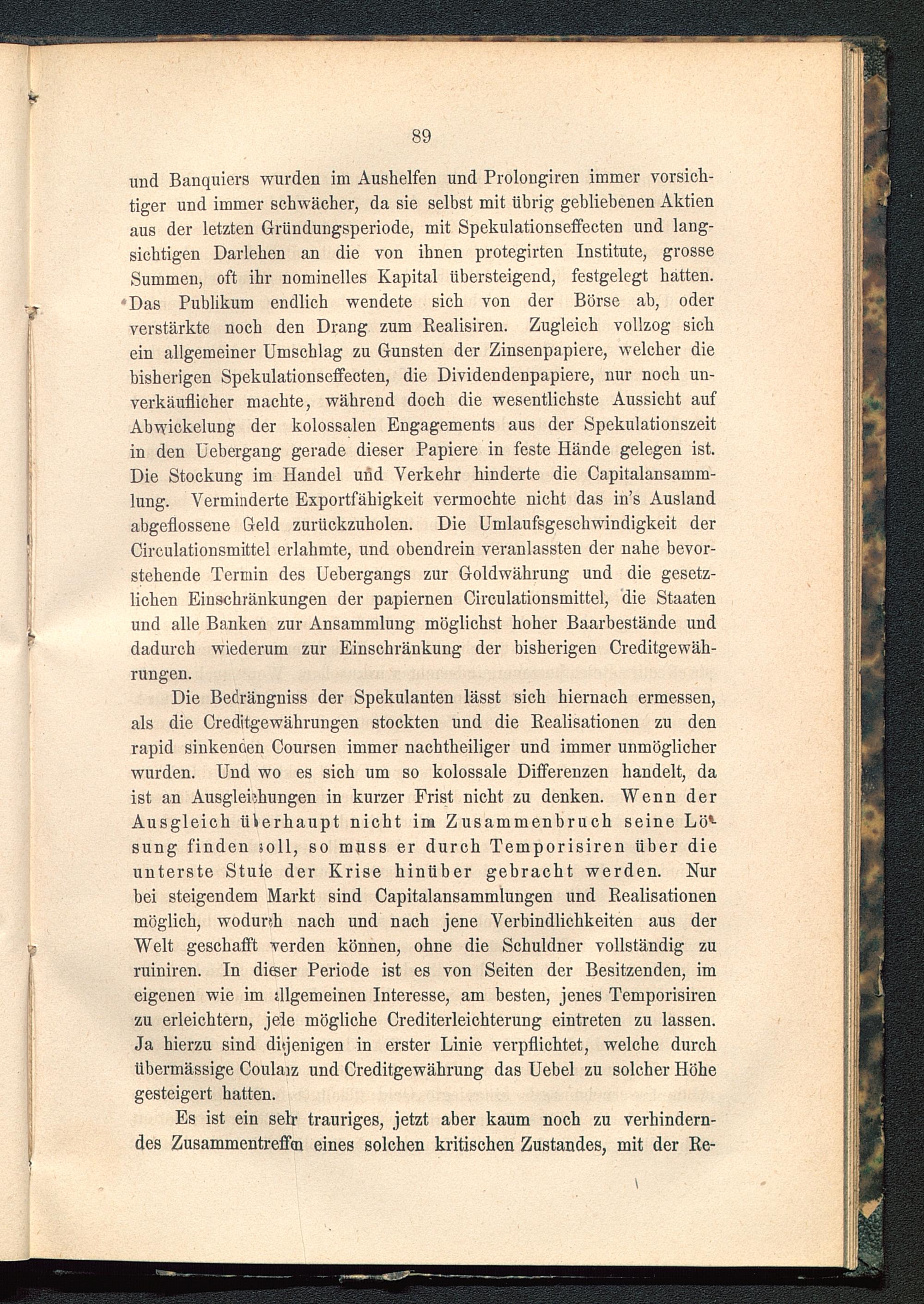 89

und Banquiers wurden im Aushelfen und Prolongiren immer vorsichtiger und immer schwächer, da sie selbst mit übrig gebliebenen Aktien aus der letzten Gründungsperiode, mit Spekulationseffecten und langsichtigen Darlehen an die von ihnen protegirten Institute, grosse Summen, oft ihr nominelles Kapital übersteigend, festgelegt hatten. Das Publikum endlich wendete sich von der Börse ab, oder verstärkte noch den Drang zum Realisiren. Zugleich vollzog sich ein allgemeiner Umschlag zu Gunsten der Zinsenpapiere, welcher die bisherigen Spekulationseffecten, die Dividendenpapiere, nur noch unverkäuflicher machte, während doch die wesentlichste Aussicht auf Abwickelung der kolossalen Engagements aus der Spekulationszeit in den Uebergang gerade dieser Papiere in feste Hände gelegen ist. Die Stockung im Handel und Verkehr hinderte die Capitalansammlung. Verminderte Exportfähigkeit vermochte nicht das in's Ausland abgeflossene Geld zurückzuholen. Die Umlaufsgeschwindigkeit der Circulationsmittel erlahmte, und obendrein veranlassten der nahe bevorstehende Termin des Uebergangs zur Goldwährung und die gesetzlichen Einschränkungen der papiernen Circulationsmittel, die Staaten und alle Banken zur Ansammlung möglichst hoher Baarbestände und dadurch wiederum zur Einschränkung der bisherigen Creditgewährungen.

Die Bedrängniss der Spekulanten lässt sich hiernach ermessen, als die Creditgewährungen stockten und die Realisationen zu den rapid sinkenden Coursen immer nachtheiliger und immer unmöglicher wurden. Und wo es sich um so kolossale Differenzen handelt, da ist an Ausgleichungen in kurzer Frist nicht zu denken. Wenn der Ausgleich überhaupt nicht im Zusammenbruch seine Lösung finden soll, so muss er durch Temporisiren über die unterste Stufe der Krise hinüber gebracht werden. Nur bei steigendem Markt sind Capitalansammlungen und Realisationen möglich, wodurch nach und nach jene Verbindlichkeiten aus der Welt geschafft werden können, ohne die Schuldner vollständig zu ruiniren. In dieser Periode ist es von Seiten der Besitzenden, im eigenen wie im allgemeinen Interesse, am besten, jenes Temporisiren zu erleichtern, jede mögliche Crediterleichterung eintreten zu lassen. Ja hierzu sind diejenigen in erster Linie verpflichtet, welche durch übermässige Coulanz und Creditgewährung das Uebel zu solcher Höhe gesteigert hatten.

Es ist ein sehr trauriges, jetzt aber kaum noch zu verhinderndes Zusammentreffen eines solchen kritischen Zustandes, mit der Re-